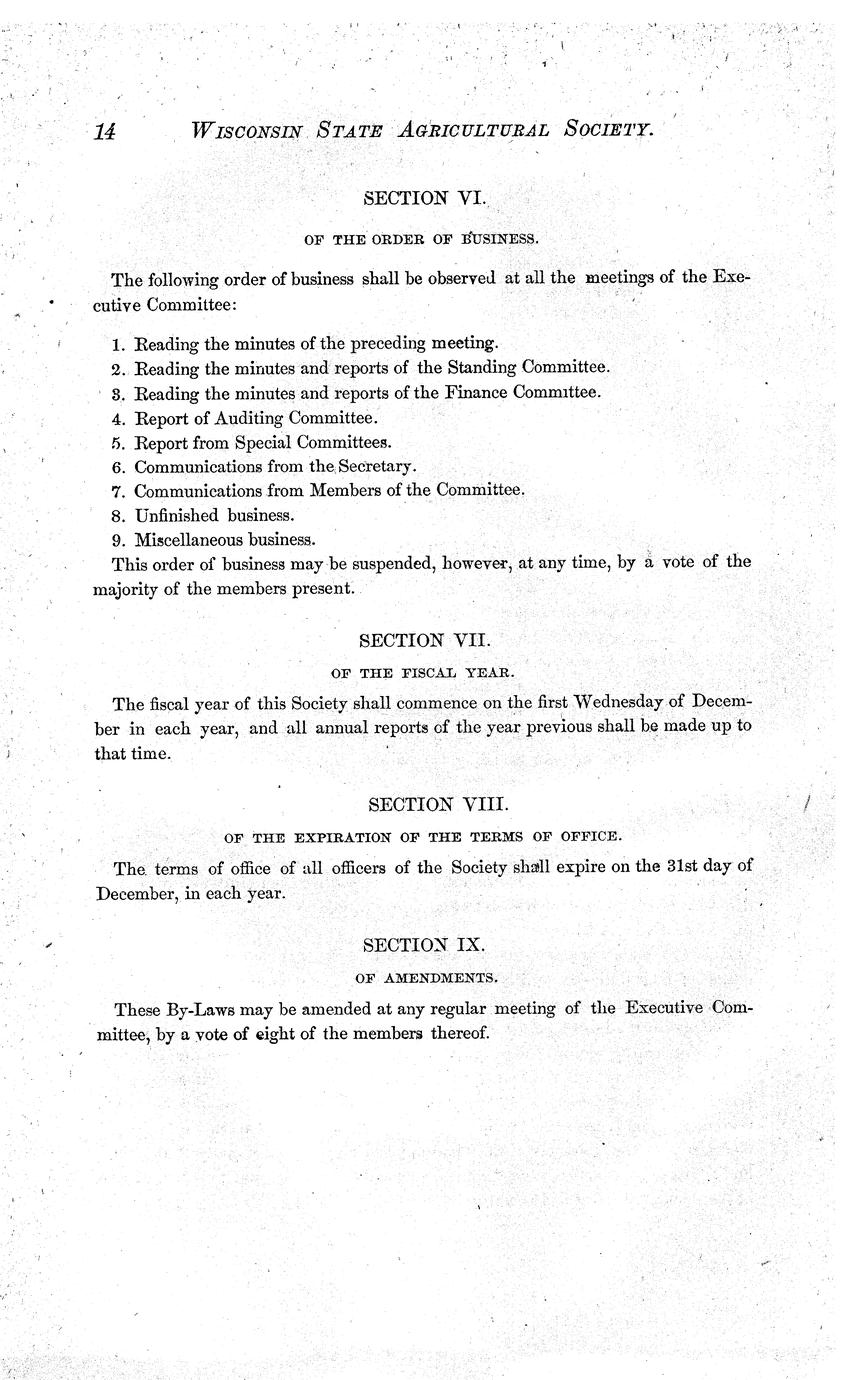 14 WISCONSIN STATE AGRICULTURAL SOCIETY.

SECTION VI.

OF THE ORDER OF BUSINESS.

The following order of business shall be observed at all the meetings of the Executive Committee:

1. Reading the minutes of the preceding meeting.
2. Reading the minutes and reports of the Standing Committee.
3. Reading the minutes and reports of the Finance Committee.
4. Report of Auditing Committee.
5. Report from Special Committees.
6. Communications from the Secretary.
7. Communications from Members of the Committee.
8. Unfinished business.
9. Miscellaneous business.

This order of business may be suspended, however, at any time, by a vote of the majority of the members present.

SECTION VII.

OF THE FISCAL YEAR.

The fiscal year of this Society shall commence on the first Wednesday of December in each year, and all annual reports of the year previous shall be made up to that time.

SECTION VIII.

OF THE EXPIRATION OF THE TERMS OF OFFICE.

The terms of office of all officers of the Society shall expire on the 31st day of December, in each year.

SECTION IX.

OF AMENDMENTS.

These By-Laws may be amended at any regular meeting of the Executive Committee, by a vote of eight of the members thereof.